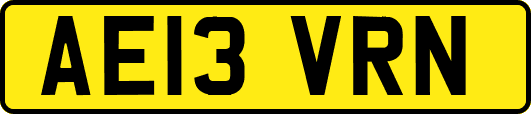 AE13 VRN